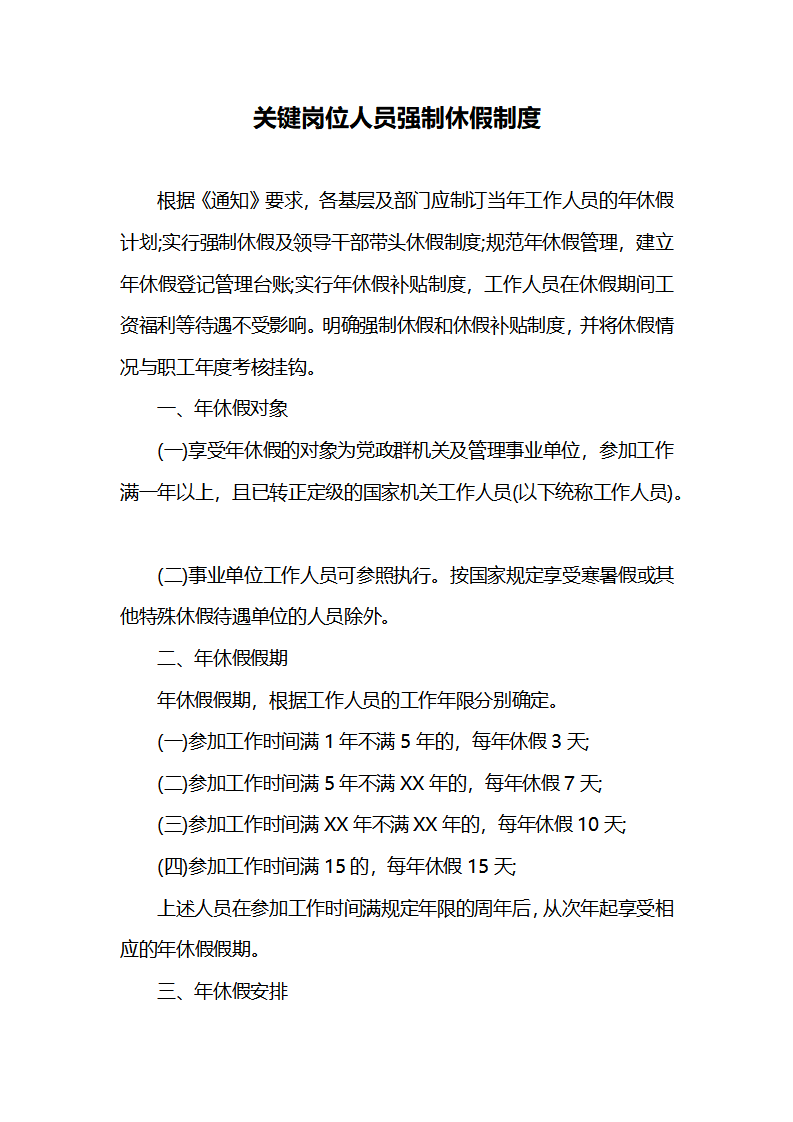 关键岗位人员强制休假制度

根据《通知》要求，各基层及部门应制订当年工作人员的年休假计划;实行强制休假及领导干部带头休假制度;规范年休假管理，建立年休假登记管理台账;实行年休假补贴制度，工作人员在休假期间工资福利等待遇不受影响。明确强制休假和休假补贴制度，并将休假情况与职工年度考核挂钩。

一、年休假对象

(一)享受年休假的对象为党政群机关及管理事业单位，参加工作满一年以上，且已转正定级的国家机关工作人员(以下统称工作人员)。

(二)事业单位工作人员可参照执行。按国家规定享受寒暑假或其他特殊休假待遇单位的人员除外。

二、年休假假期

年休假假期，根据工作人员的工作年限分别确定。

(一)参加工作时间满 1 年不满 5 年的，每年休假 3 天;

(二)参加工作时间满 5 年不满 XX 年的，每年休假 7 天;

(三)参加工作时间满 XX 年不满 XX 年的，每年休假 10 天;

(四)参加工作时间满 15 的，每年休假 15 天;

上述人员在参加工作时间满规定年限的周年后，从次年起享受相应的年休假假期。

三、年休假安排